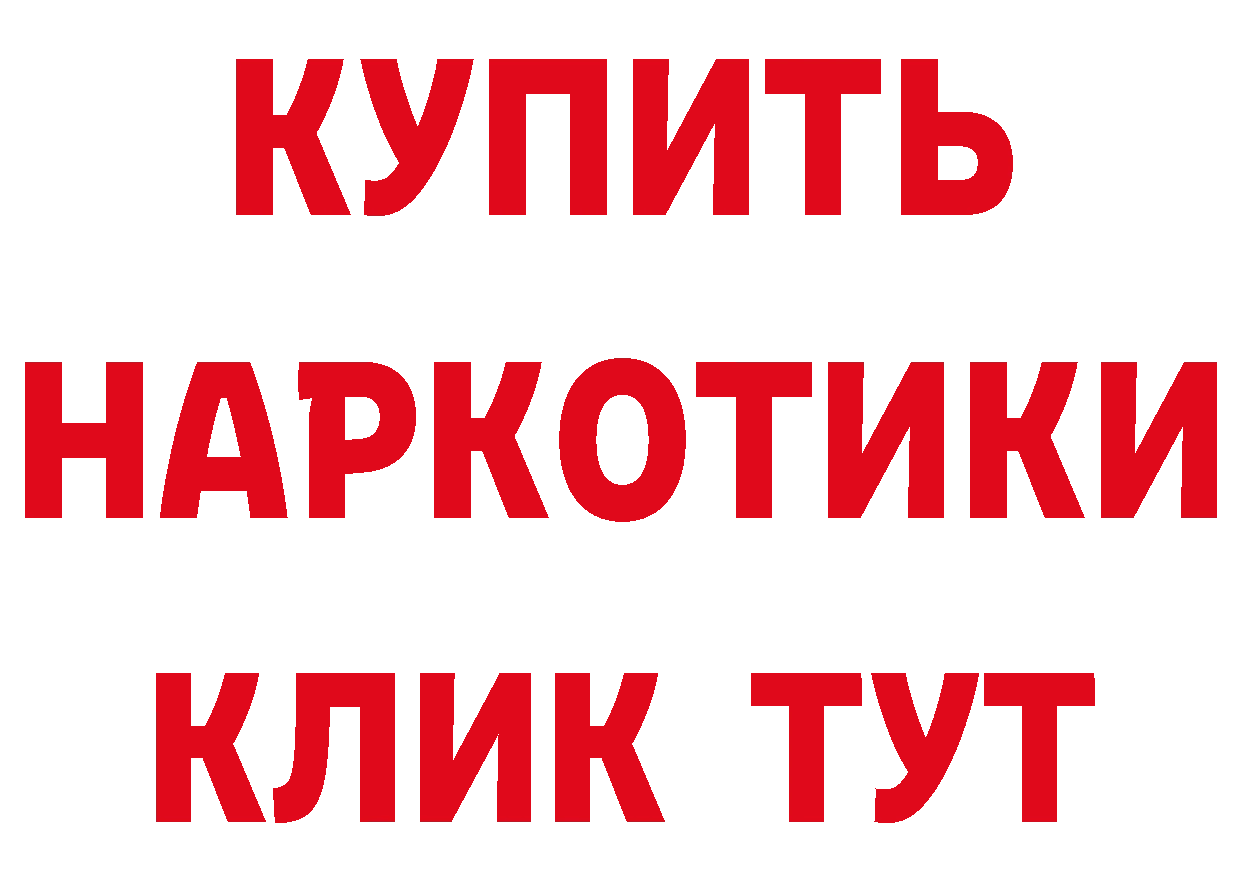 КУПИТЬ
НАРКОТИКИ
КЛИК ТУТ